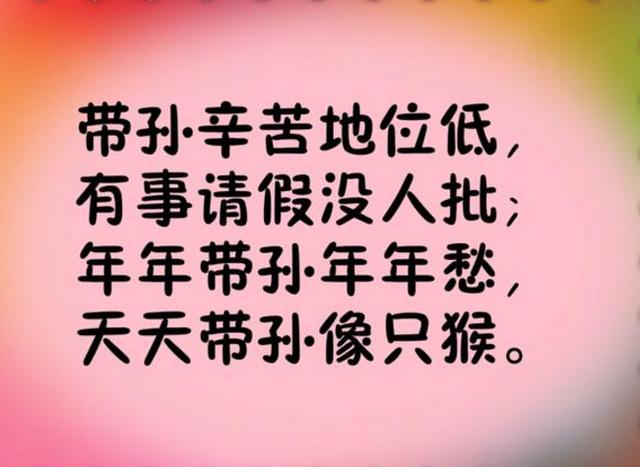 带孙辛苦地位低，
有事请假没人批；
年年带孙年年愁，
天天带孙像只猴。